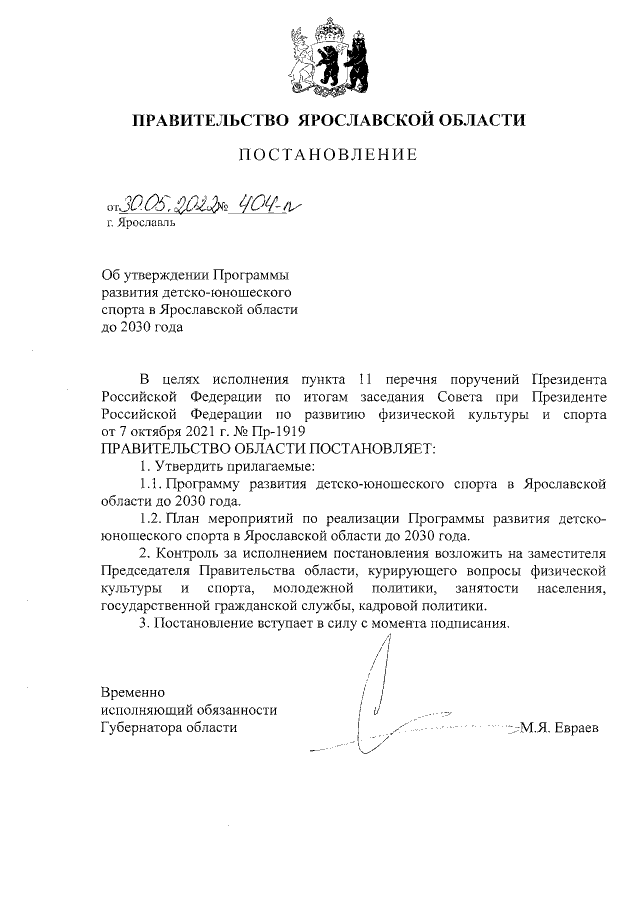 ПРАВИТЕЛЬСТВО ЯРОСЛАВСКОЙ ОБЛАСТИ

ПОСТАНОВЛЕНИЕ

от 30.05.2022 № 404-п
г. Ярославль

Об утверждении Программы развития детско-юношеского спорта в Ярославской области до 2030 года

В целях исполнения пункта 11 перечня поручений Президента Российской Федерации по итогам заседания Совета при Президенте Российской Федерации по развитию физической культуры и спорта от 7 октября 2021 г. № Пр-1919
ПРАВИТЕЛЬСТВО ОБЛАСТИ ПОСТАНОВЛЯЕТ:

1. Утвердить прилагаемые:

1.1. Программу развития детско-юношеского спорта в Ярославской области до 2030 года.

1.2. План мероприятий по реализации Программы развития детско-юношеского спорта в Ярославской области до 2030 года.

2. Контроль за исполнением постановления возложить на заместителя Председателя Правительства области, курирующего вопросы физической культуры и спорта, молодежной политики, занятости населения, государственной гражданской службы, кадровой политики.

3. Постановление вступает в силу с момента подписания.

Временно исполняющий обязанности Губернатора области М.Я. Евраев